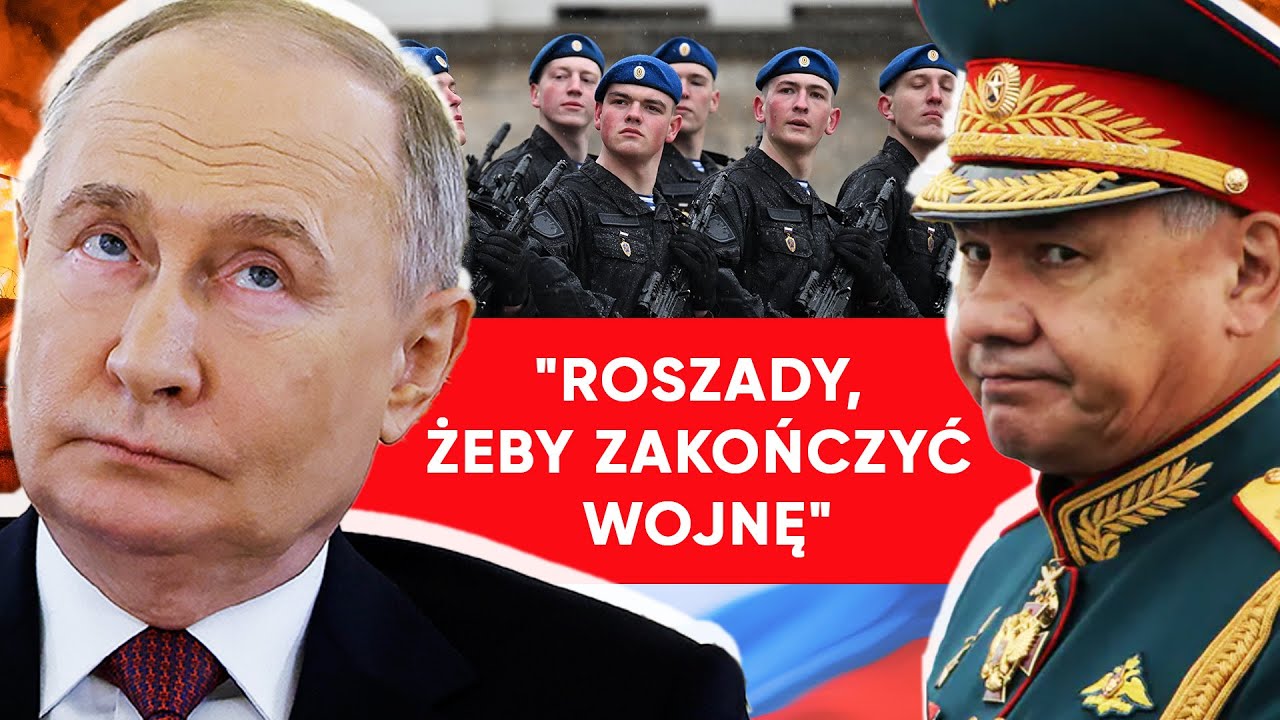 "ROSZADY, ŻEBY ZAKOŃCZYĆ WOJNĘ"